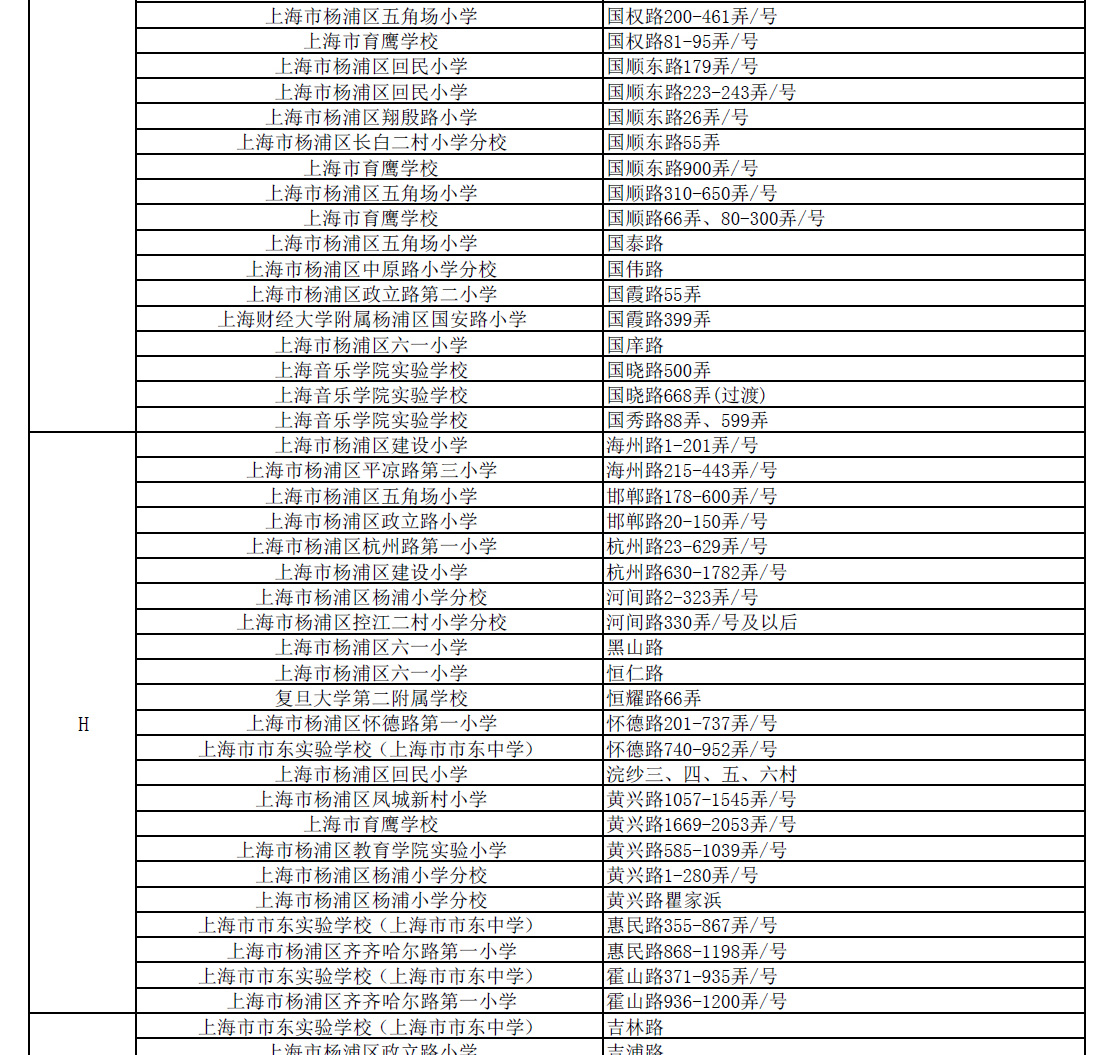 | | | |
|---|---|---|
| | 上海市杨浦区五角场小学 | 国权路200-461弄/号 |
| | 上海市育鹰学校 | 国权路81-95弄/号 |
| | 上海市杨浦区回民小学 | 国顺东路179弄/号 |
| | 上海市杨浦区回民小学 | 国顺东路223-243弄/号 |
| | 上海市杨浦区翔殷路小学 | 国顺东路26弄/号 |
| | 上海市杨浦区长白二村小学分校 | 国顺东路55弄 |
| | 上海市育鹰学校 | 国顺东路900弄/号 |
| | 上海市杨浦区五角场小学 | 国顺路310-650弄/号 |
| | 上海市育鹰学校 | 国顺路66弄、80-300弄/号 |
| | 上海市杨浦区五角场小学 | 国泰路 |
| | 上海市杨浦区中原路小学分校 | 国伟路 |
| | 上海市杨浦区政立路第二小学 | 国霞路55弄 |
| | 上海财经大学附属杨浦区国安路小学 | 国霞路399弄 |
| | 上海市杨浦区六一小学 | 国庠路 |
| | 上海音乐学院实验学校 | 国晓路500弄 |
| | 上海音乐学院实验学校 | 国晓路668弄(过渡) |
| | 上海音乐学院实验学校 | 国秀路88弄、599弄 |
| H | 上海市杨浦区建设小学 | 海州路1-201弄/号 |
| | 上海市杨浦区平凉路第三小学 | 海州路215-443弄/号 |
| | 上海市杨浦区五角场小学 | 邯郸路178-600弄/号 |
| | 上海市杨浦区政立路小学 | 邯郸路20-150弄/号 |
| | 上海市杨浦区杭州路第一小学 | 杭州路23-629弄/号 |
| | 上海市杨浦区建设小学 | 杭州路630-1782弄/号 |
| | 上海市杨浦区杨浦小学分校 | 河间路2-323弄/号 |
| | 上海市杨浦区控江二村小学分校 | 河间路330弄/号及以后 |
| | 上海市杨浦区六一小学 | 黑山路 |
| | 上海市杨浦区六一小学 | 恒仁路 |
| | 复旦大学第二附属学校 | 恒耀路66弄 |
| | 上海市杨浦区怀德路第一小学 | 怀德路201-737弄/号 |
| | 上海市市东实验学校（上海市市东中学） | 怀德路740-952弄/号 |
| | 上海市杨浦区回民小学 | 浣纱三、四、五、六村 |
| | 上海市杨浦区凤城新村小学 | 黄兴路1057-1545弄/号 |
| | 上海市育鹰学校 | 黄兴路1669-2053弄/号 |
| | 上海市杨浦区教育学院实验小学 | 黄兴路585-1039弄/号 |
| | 上海市杨浦区杨浦小学分校 | 黄兴路1-280弄/号 |
| | 上海市杨浦区杨浦小学分校 | 黄兴路瞿家浜 |
| | 上海市市东实验学校（上海市市东中学） | 惠民路355-867弄/号 |
| | 上海市杨浦区齐齐哈尔路第一小学 | 惠民路868-1198弄/号 |
| | 上海市市东实验学校（上海市市东中学） | 霍山路371-935弄/号 |
| | 上海市杨浦区齐齐哈尔路第一小学 | 霍山路936-1200弄/号 |
| | 上海市市东实验学校（上海市市东中学） | 吉林路 |
| | 上海市杨浦区政立路小学 | 吉浦路 |